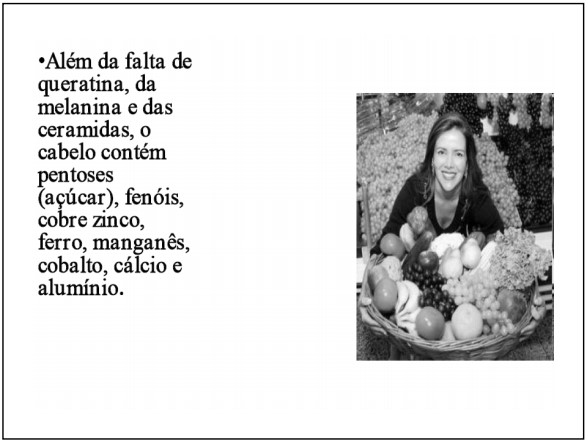 • Além da falta de queratina, da melanina e das ceramidas, o cabelo contém pentoses (açúcar), fenóis, cobre zinco, ferro, manganês, cobalto, cálcio e alumínio.